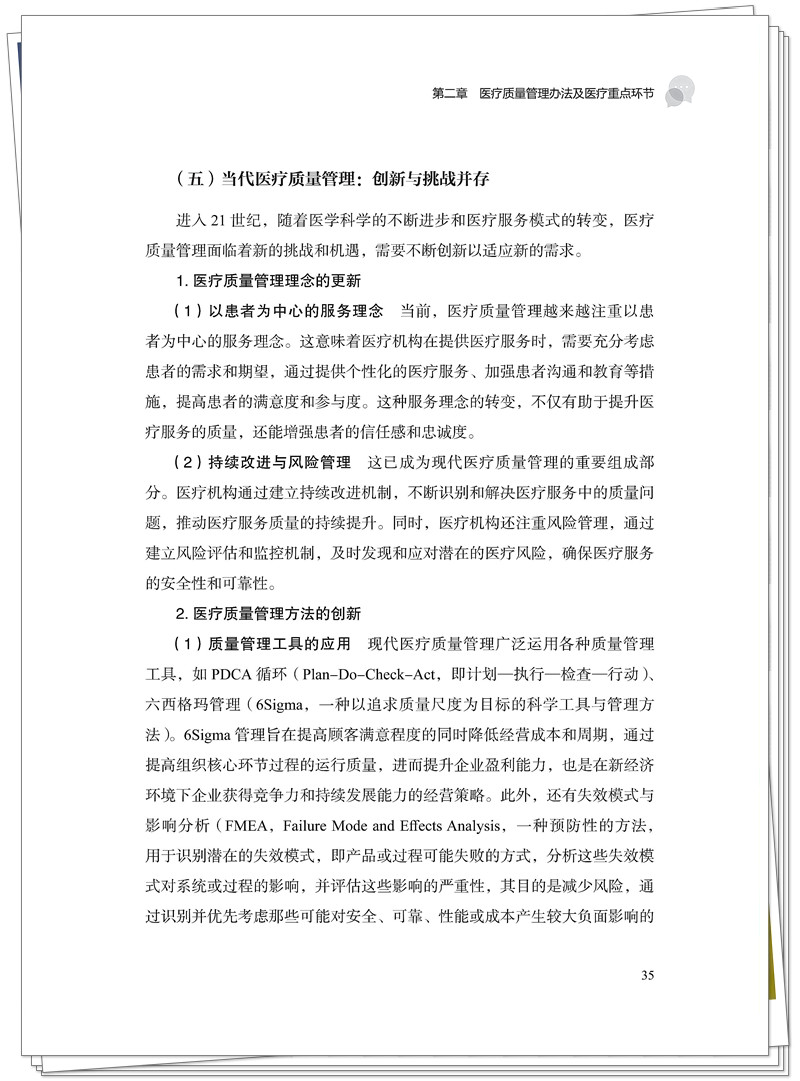 第二章　医疗质量管理办法及医疗重点环节

（五）当代医疗质量管理：创新与挑战并存

进入 21 世纪，随着医学科学的不断进步和医疗服务模式的转变，医疗质量管理面临着新的挑战和机遇，需要不断创新以适应新的需求。

1. 医疗质量管理理念的更新

（1）以患者为中心的服务理念　当前，医疗质量管理越来越注重以患者为中心的服务理念。这意味着医疗机构在提供医疗服务时，需要充分考虑患者的需求和期望，通过提供个性化的医疗服务、加强患者沟通和教育等措施，提高患者的满意度和参与度。这种服务理念的转变，不仅有助于提升医疗服务的质量，还能增强患者的信任感和忠诚度。

（2）持续改进与风险管理　这已成为现代医疗质量管理的重要组成部分。医疗机构通过建立持续改进机制，不断识别和解决医疗服务中的质量问题，推动医疗服务质量的持续提升。同时，医疗机构还注重风险管理，通过建立风险评估和监控机制，及时发现和应对潜在的医疗风险，确保医疗服务的安全性和可靠性。

2. 医疗质量管理方法的创新

（1）质量管理工具的应用　现代医疗质量管理广泛运用各种质量管理工具，如 PDCA 循环（Plan-Do-Check-Act，即计划—执行—检查—行动）、六西格玛管理（6Sigma，一种以追求质量尺度为目标的科学工具与管理方法）。6Sigma 管理旨在提高顾客满意程度的同时降低经营成本和周期，通过提高组织核心环节过程的运行质量，进而提升企业盈利能力，也是在新经济环境下企业获得竞争力和持续发展能力的经营策略。此外，还有失效模式与影响分析（FMEA，Failure Mode and Effects Analysis，一种预防性的方法，用于识别潜在的失效模式，即产品或过程可能失败的方式，分析这些失效模式对系统或过程的影响，并评估这些影响的严重性，其目的是减少风险，通过识别并优先考虑那些可能对安全、可靠、性能或成本产生较大负面影响的

35